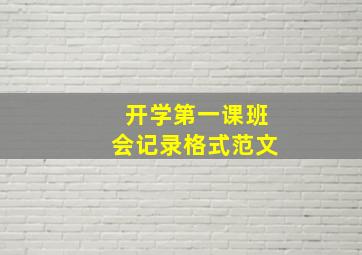 开学第一课班会记录格式范文